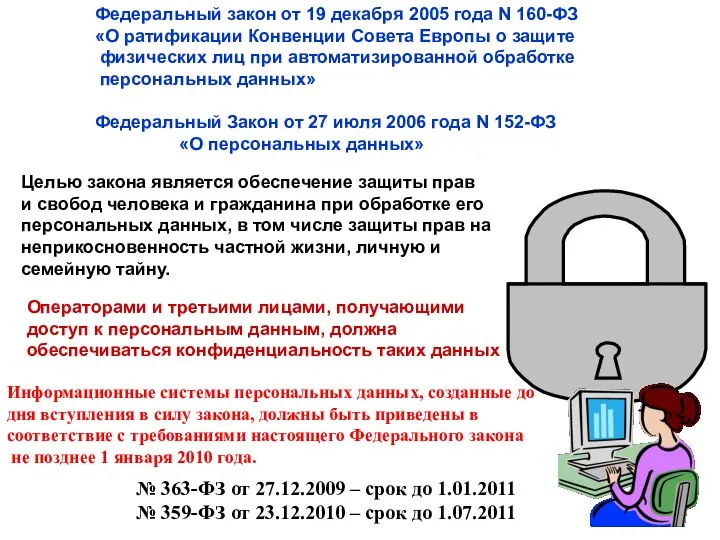 Федеральный закон от 19 декабря 2005 года N 160-ФЗ «О ратификации Конвенции Совета Европы о защите физических лиц при автоматизированной обработке персональных данных»

Федеральный Закон от 27 июля 2006 года N 152-ФЗ «О персональных данных»

Целью закона является обеспечение защиты прав и свобод человека и гражданина при обработке его персональных данных, в том числе защиты прав на неприкосновенность частной жизни, личную и семейную тайну.

Операторами и третьими лицами, получающими доступ к персональным данным, должна обеспечиваться конфиденциальность таких данных

Информационные системы персональных данных, созданные до дня вступления в силу закона, должны быть приведены в соответствие с требованиями настоящего Федерального закона не позднее 1 января 2010 года.

№ 363-ФЗ от 27.12.2009 – срок до 1.01.2011
№ 359-ФЗ от 23.12.2010 – срок до 1.07.2011